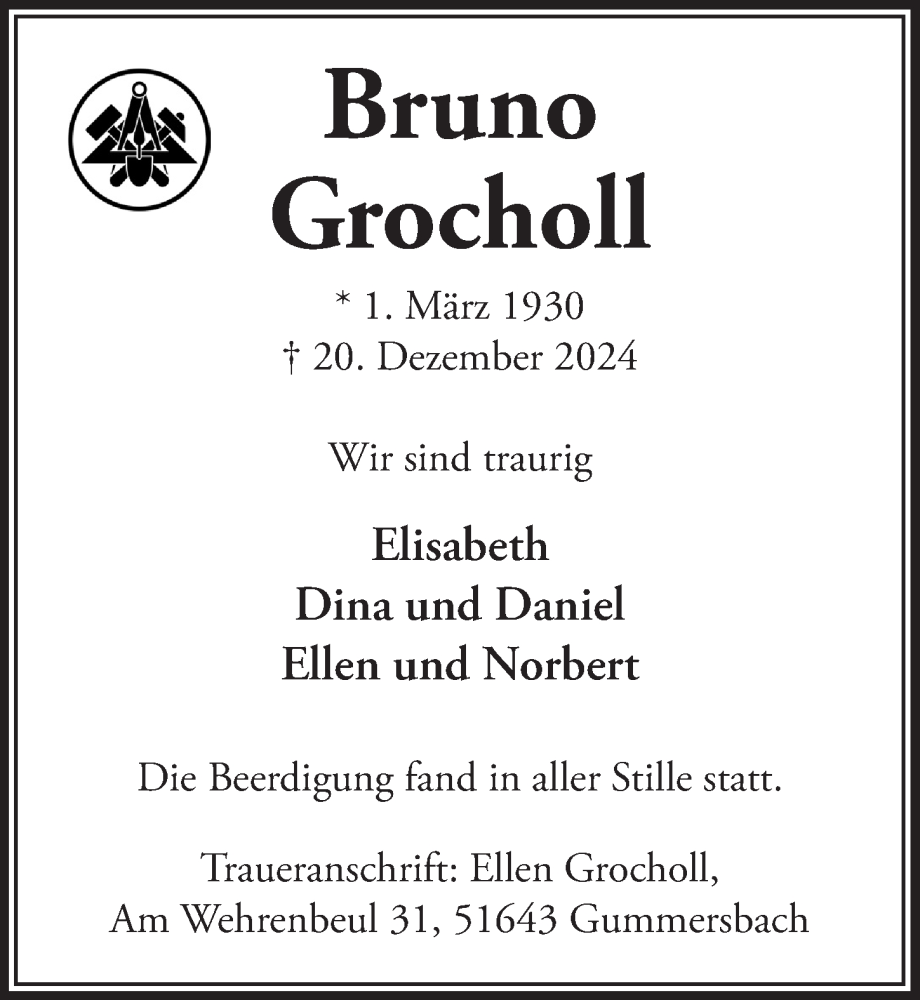 Bruno
Grocholl

* 1. März 1930
† 20. Dezember 2024

Wir sind traurig

Elisabeth
Dina und Daniel
Ellen und Norbert

Die Beerdigung fand in aller Stille statt.

Traueranschrift: Ellen Grocholl,
Am Wehrenbeul 31, 51643 Gummersbach